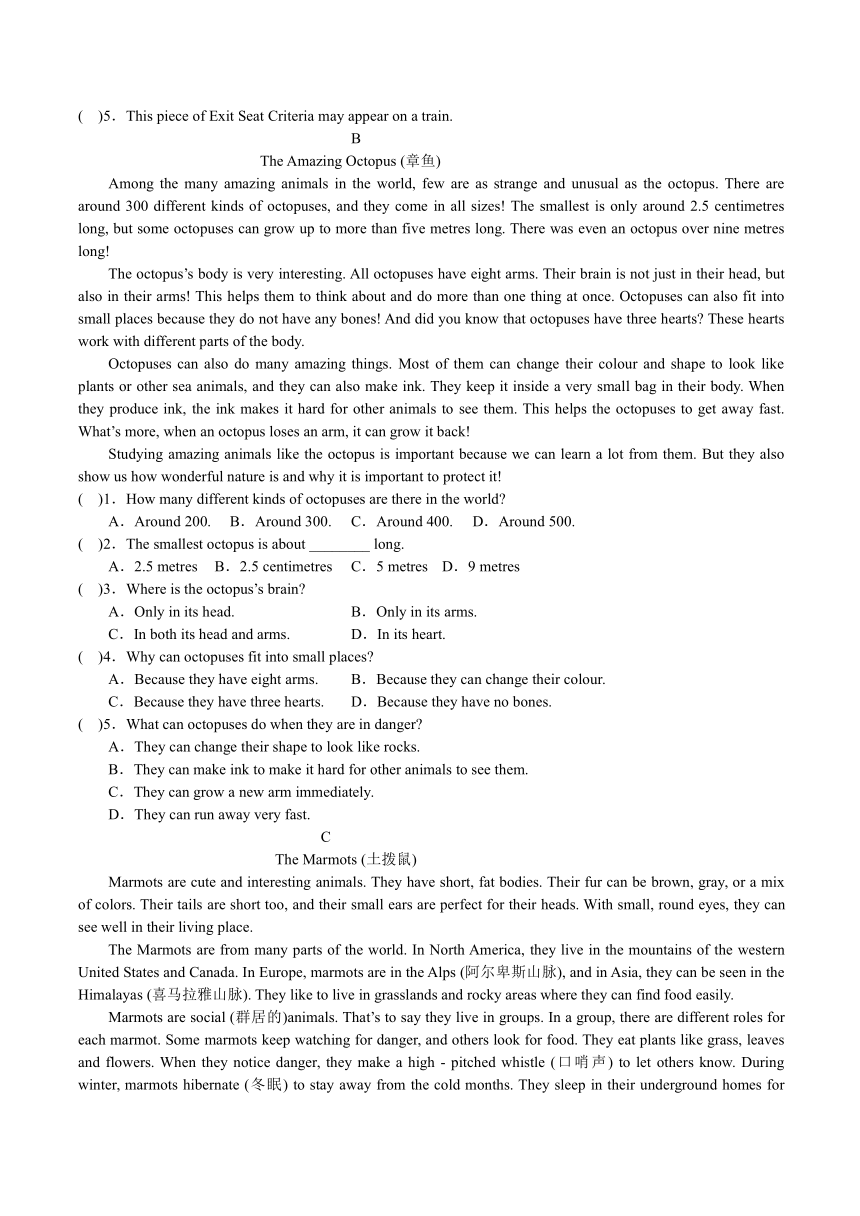 (　)5．This piece of Exit Seat Criteria may appear on a train.

B

The Amazing Octopus (章鱼)

Among the many amazing animals in the world, few are as strange and unusual as the octopus. There are around 300 different kinds of octopuses, and they come in all sizes! The smallest is only around 2.5 centimetres long, but some octopuses can grow up to more than five metres long. There was even an octopus over nine metres long!

The octopus's body is very interesting. All octopuses have eight arms. Their brain is not just in their head, but also in their arms! This helps them to think about and do more than one thing at once. Octopuses can also fit into small places because they do not have any bones! And did you know that octopuses have three hearts? These hearts work with different parts of the body.

Octopuses can also do many amazing things. Most of them can change their colour and shape to look like plants or other sea animals, and they can also make ink. They keep it inside a very small bag in their body. When they produce ink, the ink makes it hard for other animals to see them. This helps the octopuses to get away fast. What's more, when an octopus loses an arm, it can grow it back!

Studying amazing animals like the octopus is important because we can learn a lot from them. But they also show us how wonderful nature is and why it is important to protect it!

(　)1．How many different kinds of octopuses are there in the world?
A．Around 200.　B．Around 300.　C．Around 400.　D．Around 500.

(　)2．The smallest octopus is about ________ long.
A．2.5 metres　B．2.5 centimetres　C．5 metres　D．9 metres

(　)3．Where is the octopus's brain?
A．Only in its head.　B．Only in its arms.
C．In both its head and arms.　D．In its heart.

(　)4．Why can octopuses fit into small places?
A．Because they have eight arms.　B．Because they can change their colour.
C．Because they have three hearts.　D．Because they have no bones.

(　)5．What can octopuses do when they are in danger?
A．They can change their shape to look like rocks.
B．They can make ink to make it hard for other animals to see them.
C．They can grow a new arm immediately.
D．They can run away very fast.

C

The Marmots (土拨鼠)

Marmots are cute and interesting animals. They have short, fat bodies. Their fur can be brown, gray, or a mix of colors. Their tails are short too, and their small ears are perfect for their heads. With small, round eyes, they can see well in their living place.

The Marmots are from many parts of the world. In North America, they live in the mountains of the western United States and Canada. In Europe, marmots are in the Alps (阿尔卑斯山脉), and in Asia, they can be seen in the Himalayas (喜马拉雅山脉). They like to live in grasslands and rocky areas where they can find food easily.

Marmots are social (群居的)animals. That's to say they live in groups. In a group, there are different roles for each marmot. Some marmots keep watching for danger, and others look for food. They eat plants like grass, leaves and flowers. When they notice danger, they make a high - pitched whistle (口哨声) to let others know. During winter, marmots hibernate (冬眠) to stay away from the cold months. They sleep in their underground homes for